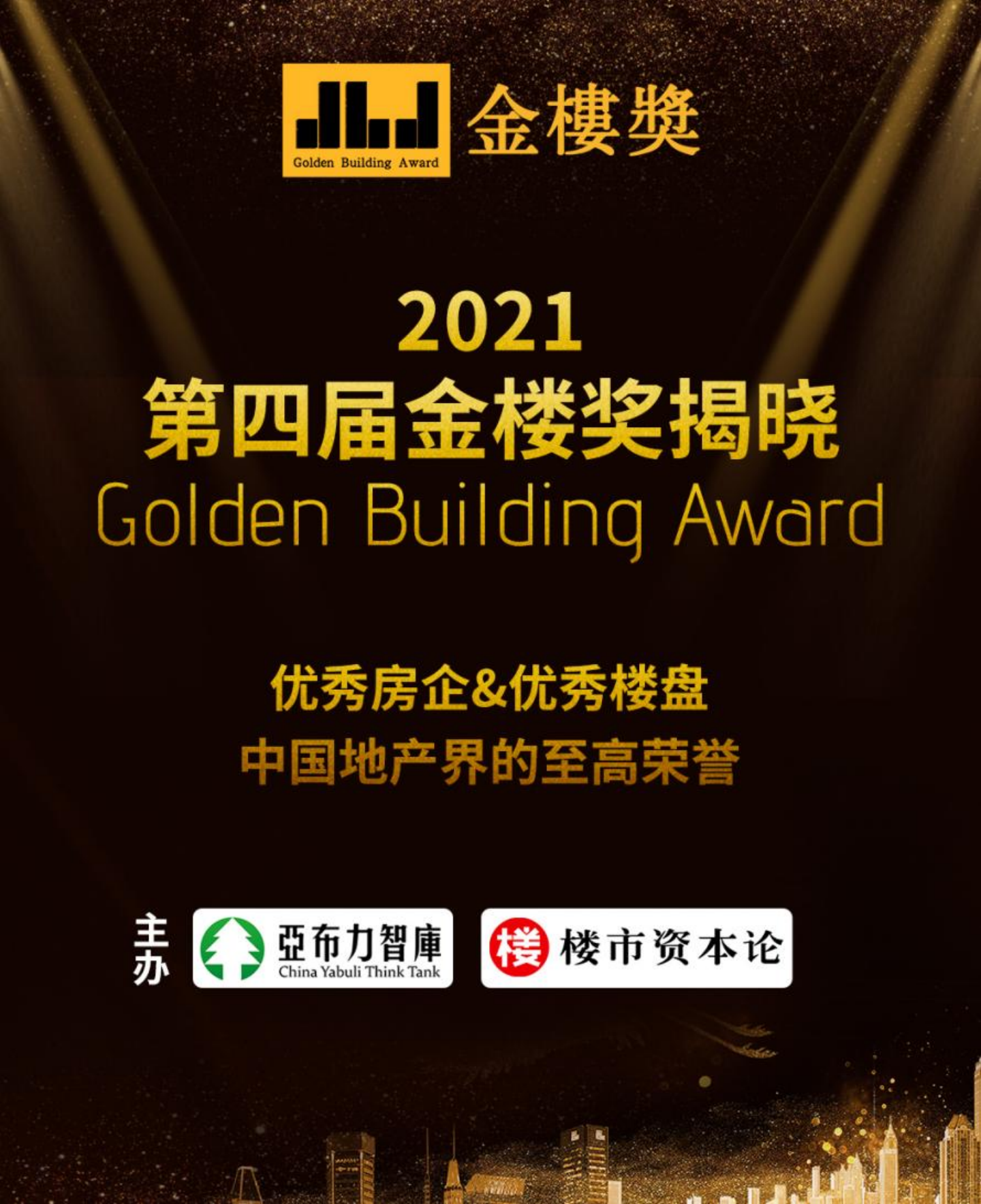 Golden Building Award 金樓獎

2021
第四届金楼奖揭晓
Golden Building Award

优秀房企&优秀楼盘
中国地产界的至高荣誉

主办
亞布力智庫
China Yabuli Think Tank

楼
楼市资本论